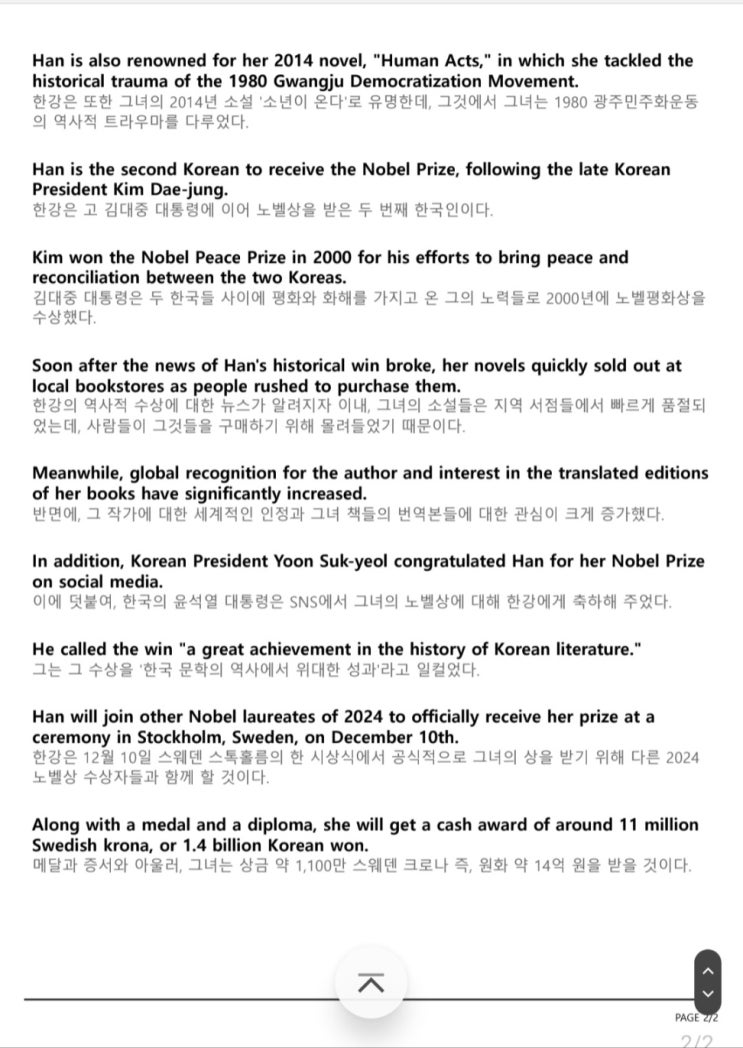 Han is also renowned for her 2014 novel, "Human Acts," in which she tackled the historical trauma of the 1980 Gwangju Democratization Movement.
한강은 또한 그녀의 2014년 소설 '소년이 온다'로 유명한데, 그것에서 그녀는 1980 광주민주화운동의 역사적 트라우마를 다루었다.

Han is the second Korean to receive the Nobel Prize, following the late Korean President Kim Dae-jung.
한강은 고 김대중 대통령에 이어 노벨상을 받은 두 번째 한국인이다.

Kim won the Nobel Peace Prize in 2000 for his efforts to bring peace and reconciliation between the two Koreas.
김대중 대통령은 두 한국들 사이에 평화와 화해를 가지고 온 그의 노력들로 2000년에 노벨평화상을 수상했다.

Soon after the news of Han's historical win broke, her novels quickly sold out at local bookstores as people rushed to purchase them.
한강의 역사적 수상에 대한 뉴스가 알려지자 이내, 그녀의 소설들은 지역 서점들에서 빠르게 품절되었는데, 사람들이 그것들을 구매하기 위해 몰려들었기 때문이다.

Meanwhile, global recognition for the author and interest in the translated editions of her books have significantly increased.
반면에, 그 작가에 대한 세계적인 인정과 그녀 책들의 번역본들에 대한 관심이 크게 증가했다.

In addition, Korean President Yoon Suk-yeol congratulated Han for her Nobel Prize on social media.
이에 덧붙여, 한국의 윤석열 대통령은 SNS에서 그녀의 노벨상에 대해 한강에게 축하해 주었다.

He called the win "a great achievement in the history of Korean literature."
그는 그 수상을 '한국 문학의 역사에서 위대한 성과'라고 일컬었다.

Han will join other Nobel laureates of 2024 to officially receive her prize at a ceremony in Stockholm, Sweden, on December 10th.
한강은 12월 10일 스웨덴 스톡홀름의 한 시상식에서 공식적으로 그녀의 상을 받기 위해 다른 2024 노벨상 수상자들과 함께 할 것이다.

Along with a medal and a diploma, she will get a cash award of around 11 million Swedish krona, or 1.4 billion Korean won.
메달과 증서와 아울러, 그녀는 상금 약 1,100만 스웨덴 크로나 즉, 원화 약 14억 원을 받을 것이다.

PAGE 2/2
2/2